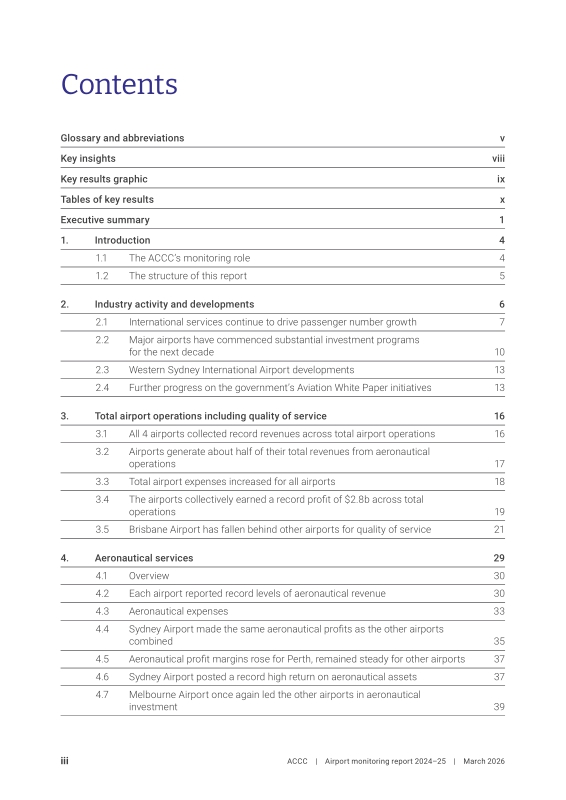 Contents

Glossary and abbreviations v

Key insights viii

Key results graphic ix

Tables of key results x

Executive summary 1

1. Introduction 4

1.1 The ACCC's monitoring role 4

1.2 The structure of this report 5

2. Industry activity and developments 6

2.1 International services continue to drive passenger number growth 7

2.2 Major airports have commenced substantial investment programs for the next decade 10

2.3 Western Sydney International Airport developments 13

2.4 Further progress on the government's Aviation White Paper initiatives 13

3. Total airport operations including quality of service 16

3.1 All 4 airports collected record revenues across total airport operations 16

3.2 Airports generate about half of their total revenues from aeronautical operations 17

3.3 Total airport expenses increased for all airports 18

3.4 The airports collectively earned a record profit of $2.8b across total operations 19

3.5 Brisbane Airport has fallen behind other airports for quality of service 21

4. Aeronautical services 29

4.1 Overview 30

4.2 Each airport reported record levels of aeronautical revenue 30

4.3 Aeronautical expenses 33

4.4 Sydney Airport made the same aeronautical profits as the other airports combined 35

4.5 Aeronautical profit margins rose for Perth, remained steady for other airports 37

4.6 Sydney Airport posted a record high return on aeronautical assets 37

4.7 Melbourne Airport once again led the other airports in aeronautical investment 39

iii ACCC | Airport monitoring report 2024–25 | March 2026